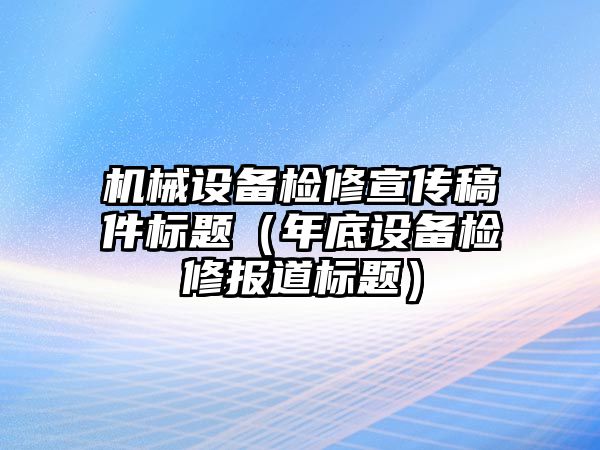 机械设备检修宣传稿件标题（年底设备检修报道标题）